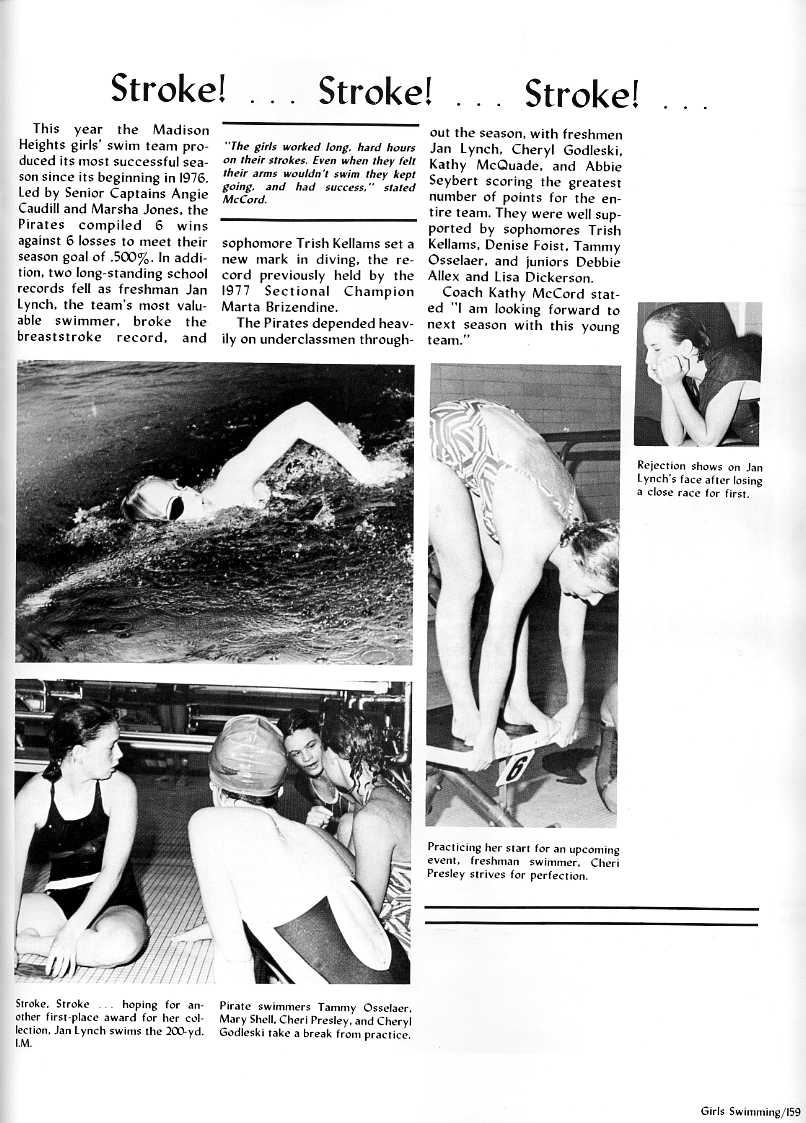 Stroke! . . . Stroke! . . . Stroke! . . .

This year the Madison Heights girls' swim team produced its most successful season since its beginning in 1976. Led by Senior Captains Angie Caudill and Marsha Jones, the Pirates compiled 6 wins against 6 losses to meet their season goal of .500%. In addition, two long-standing school records fell as freshman Jan Lynch, the team's most valuable swimmer, broke the breaststroke record, and

"The girls worked long, hard hours on their strokes. Even when they felt their arms wouldn't swim they kept going, and had success," stated McCord.

sophomore Trish Kellams set a new mark in diving, the record previously held by the 1977 Sectional Champion Marta Brizendine.

The Pirates depended heavily on underclassmen throughout the season, with freshmen Jan Lynch, Cheryl Godleski, Kathy McQuade, and Abbie Seybert scoring the greatest number of points for the entire team. They were well supported by sophomores Trish Kellams, Denise Foist, Tammy Osselaer, and juniors Debbie Allex and Lisa Dickerson.

Coach Kathy McCord stated "I am looking forward to next season with this young team."

Rejection shows on Jan Lynch's face after losing a close race for first.

6

Practicing her start for an upcoming event, freshman swimmer, Cheri Presley strives for perfection.

Stroke, Stroke . . . hoping for another first-place award for her collection, Jan Lynch swims the 200-yd. I.M.

Pirate swimmers Tammy Osselaer, Mary Shell, Cheri Presley, and Cheryl Godleski take a break from practice.

Girls Swimming/159